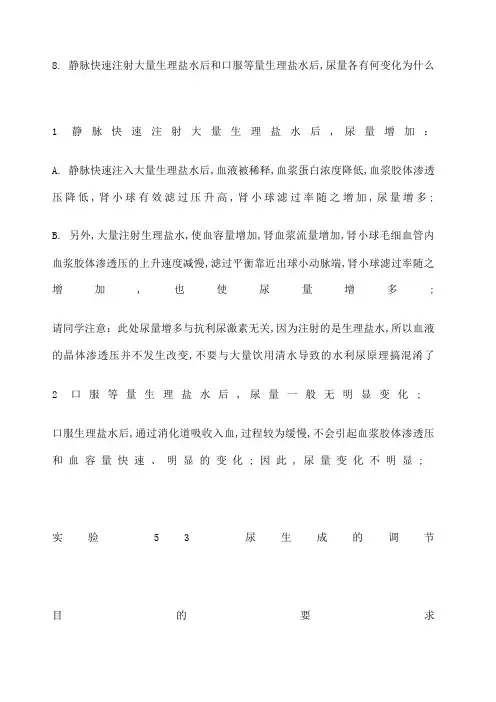 8. 静脉快速注射大量生理盐水后和口服等量生理盐水后,尿量各有何变化为什么

1 静脉快速注射大量生理盐水后，尿量增加：

A. 静脉快速注入大量生理盐水后,血液被稀释,血浆蛋白浓度降低,血浆胶体渗透压降低，肾小球有效滤过压升高，肾小球滤过率随之增加，尿量增多；

B. 另外,大量注射生理盐水,使血容量增加,肾血浆流量增加,肾小球毛细血管内血浆胶体渗透压的上升速度减慢,滤过平衡靠近出球小动脉端,肾小球滤过率随之增加，也使尿量增多；

请同学注意：此处尿量增多与抗利尿激素无关,因为注射的是生理盐水,所以血液的晶体渗透压并不发生改变,不要与大量饮用清水导致的水利尿原理搞混淆了

2 口服等量生理盐水后，尿量一般无明显变化；

口服生理盐水后,通过消化道吸收入血，过程较为缓慢,不会引起血浆胶体渗透压和血容量快速、明显的变化；因此，尿量变化不明显；

实验 5 3 尿生成的调节

目的要求